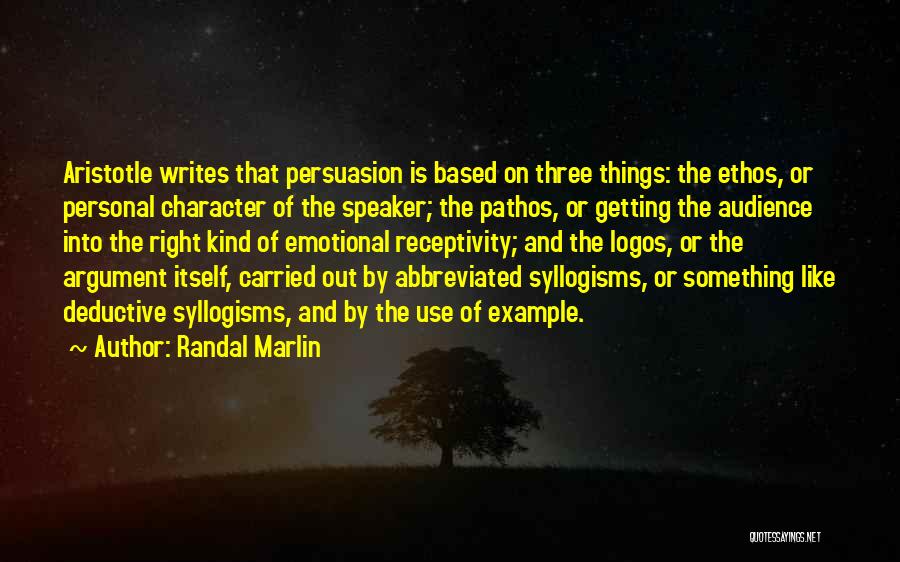 Aristotle writes that persuasion is based on three things: the ethos, or personal character of the speaker; the pathos, or getting the audience into the right kind of emotional receptivity; and the logos, or the argument itself, carried out by abbreviated syllogisms, or something like deductive syllogisms, and by the use of example.

~ Author: Randal Marlin

QUOTESSAYINGS.NET